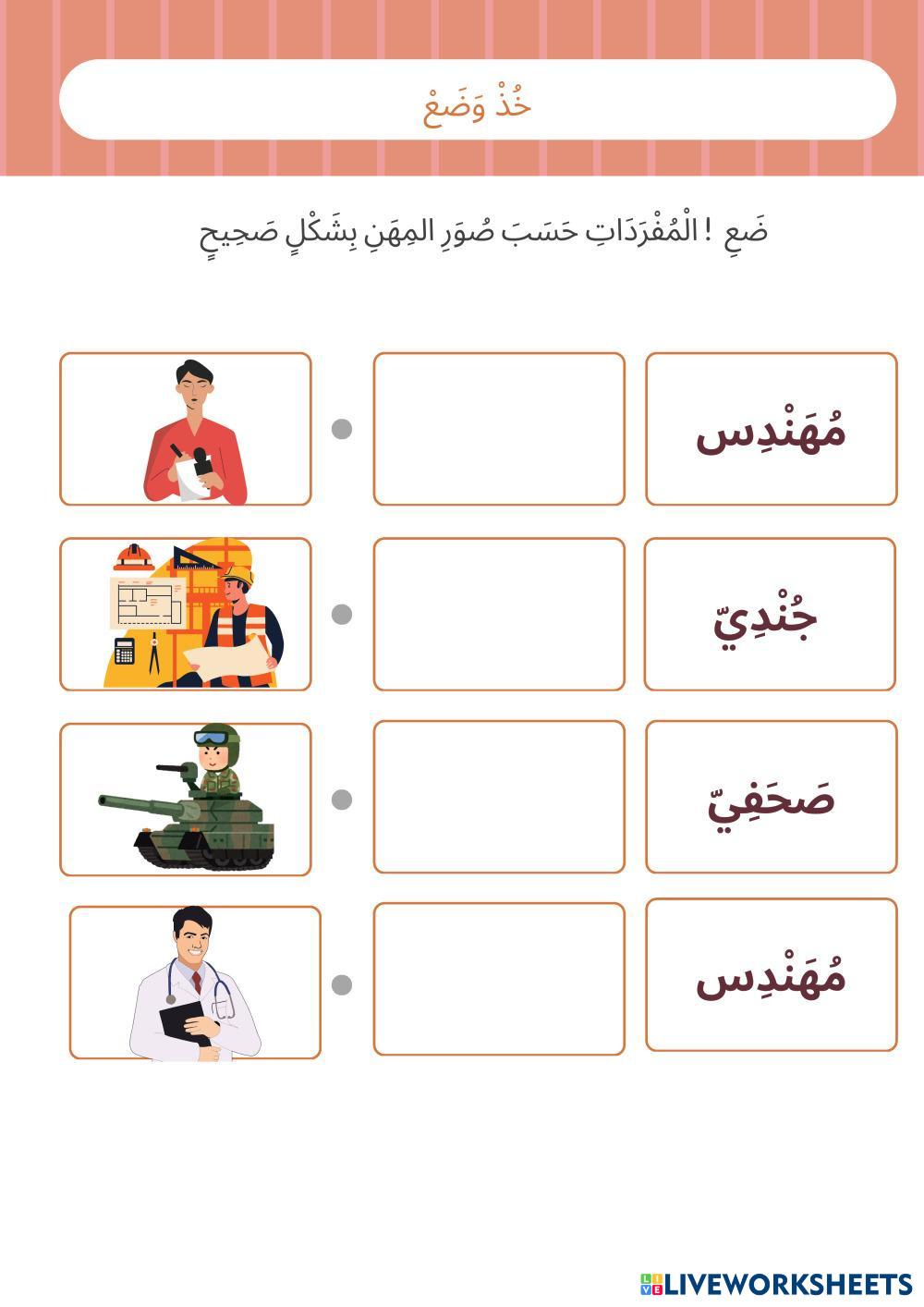 خُذْ وَضَعْ

ضَعِ ! الْمُفْرَدَاتِ حَسَبَ صُوَرِ المِهَنِ بِشَكْلٍ صَحِيحٍ

مُهَنْدِس

جُنْدِيّ

صَحَفِيّ

مُهَنْدِس

LIVEWORKSHEETS